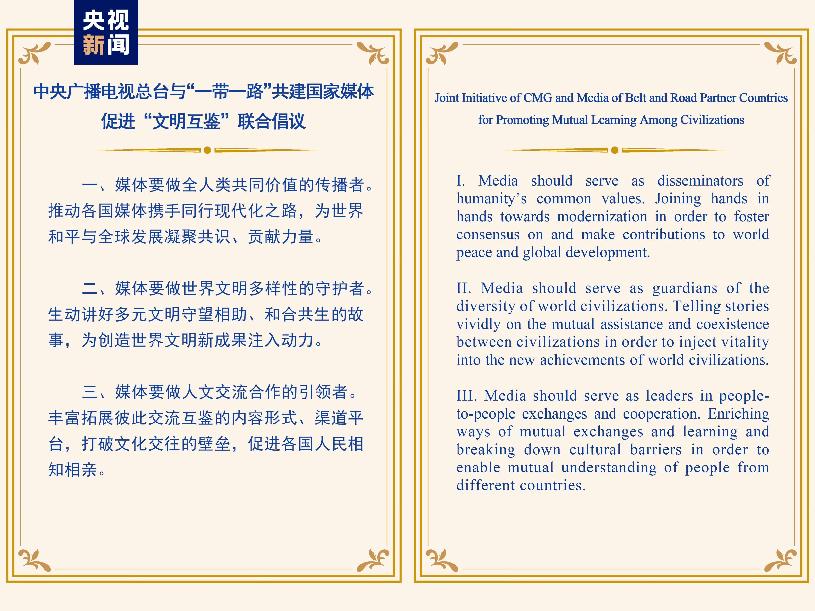 央视新闻

中央广播电视总台与“一带一路”共建国家媒体促进“文明互鉴”联合倡议

一、媒体要做全人类共同价值的传播者。推动各国媒体携手同行现代化之路，为世界和平与全球发展凝聚共识、贡献力量。

二、媒体要做世界文明多样性的守护者。生动讲好多元文明守望相助、和合共生的故事，为创造世界文明新成果注入动力。

三、媒体要做人文交流合作的引领者。丰富拓展彼此交流互鉴的内容形式、渠道平台，打破文化交往的壁垒，促进各国人民相知相亲。

Joint Initiative of CMG and Media of Belt and Road Partner Countries for Promoting Mutual Learning Among Civilizations

I. Media should serve as disseminators of humanity's common values. Joining hands in hands towards modernization in order to foster consensus on and make contributions to world peace and global development.

II. Media should serve as guardians of the diversity of world civilizations. Telling stories vividly on the mutual assistance and coexistence between civilizations in order to inject vitality into the new achievements of world civilizations.

III. Media should serve as leaders in people-to-people exchanges and cooperation. Enriching ways of mutual exchanges and learning and breaking down cultural barriers in order to enable mutual understanding of people from different countries.